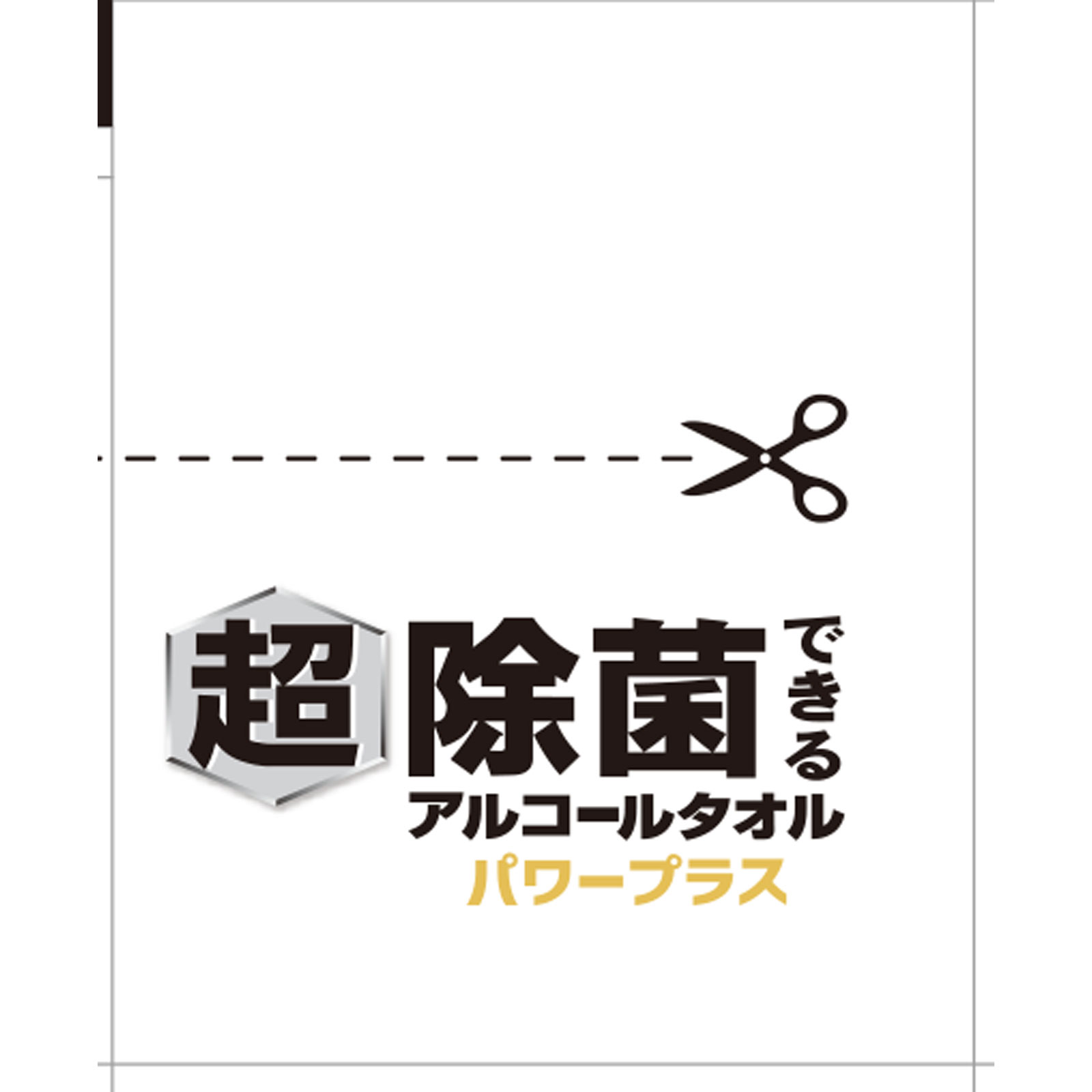 超除菌できる
アルコールタオル
パワープラス